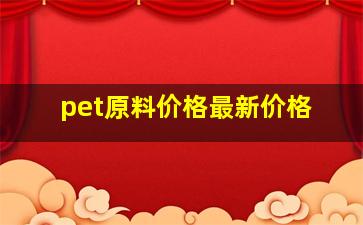 pet原料价格最新价格